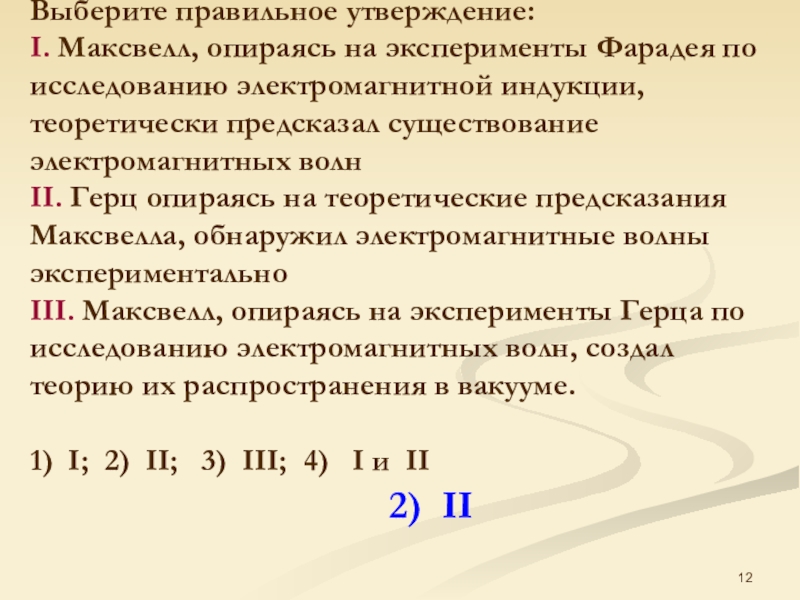 Выберите правильное утверждение:

I. Максвелл, опираясь на эксперименты Фарадея по исследованию электромагнитной индукции, теоретически предсказал существование электромагнитных волн

II. Герц опираясь на теоретические предсказания Максвелла, обнаружил электромагнитные волны экспериментально

III. Максвелл, опираясь на эксперименты Герца по исследованию электромагнитных волн, создал теорию их распространения в вакууме.

1) I; 2) II; 3) III; 4) I и II

2) II

12